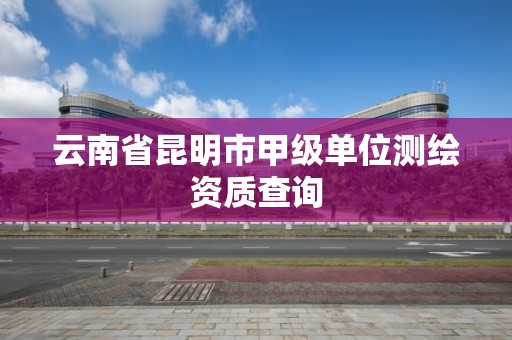 云南省昆明市甲级单位测绘资质查询